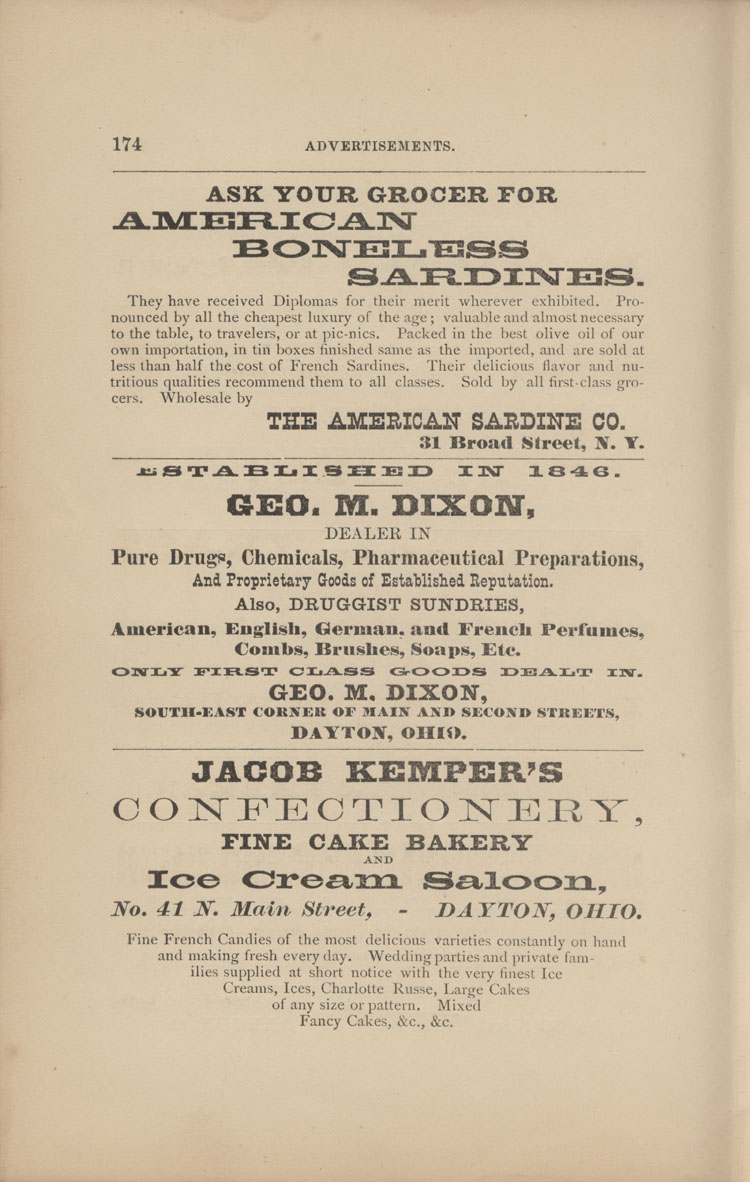 174 ADVERTISEMENTS.

ASK YOUR GROCER FOR
AMERICAN
BONELESS
SARDINES.

They have received Diplomas for their merit wherever exhibited. Pronounced by all the cheapest luxury of the age; valuable and almost necessary to the table, to travelers, or at pic-nics. Packed in the best olive oil of our own importation, in tin boxes finished same as the imported, and are sold at less than half the cost of French Sardines. Their delicious flavor and nutritious qualities recommend them to all classes. Sold by all first-class grocers. Wholesale by

THE AMERICAN SARDINE CO.
31 Broad Street, N. Y.

ESTABLISHED IN 1846.
GEO. M. DIXON,
DEALER IN
Pure Drugs, Chemicals, Pharmaceutical Preparations,
And Proprietary Goods of Established Reputation.
Also, DRUGGIST SUNDRIES,
American, English, German, and French Perfumes,
Combs, Brushes, Soaps, Etc.
ONLY FIRST CLASS GOODS DEALT IN.
GEO. M. DIXON,
SOUTH-EAST CORNER OF MAIN AND SECOND STREETS,
DAYTON, OHIO.

JACOB KEMPER'S
CONFECTIONERY,
FINE CAKE BAKERY
AND
Ice Cream Saloon,
No. 41 N. Main Street, - DAYTON, OHIO.

Fine French Candies of the most delicious varieties constantly on hand and making fresh every day. Wedding parties and private families supplied at short notice with the very finest Ice Creams, Ices, Charlotte Russe, Large Cakes of any size or pattern. Mixed Fancy Cakes, &c., &c.